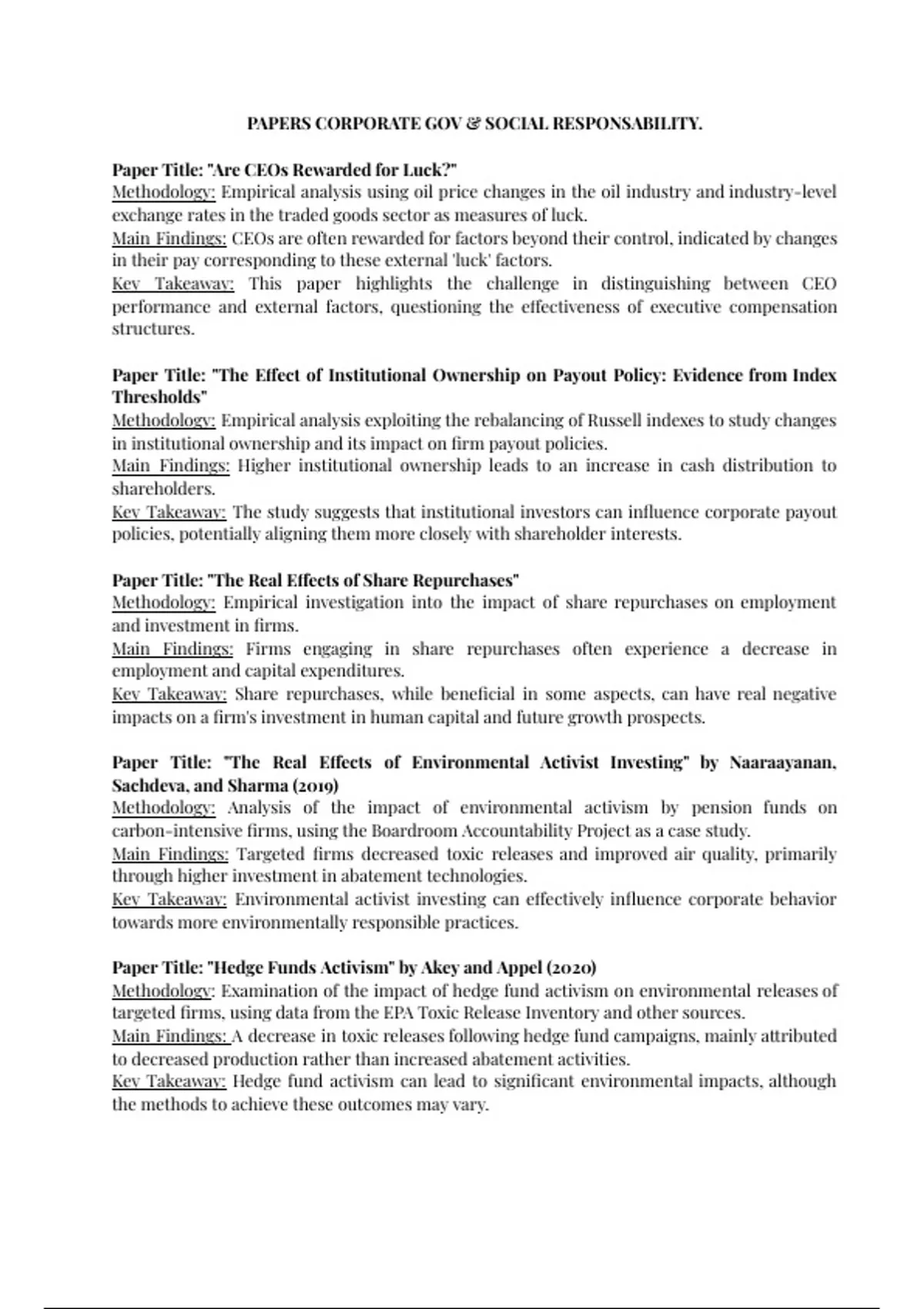 PAPERS CORPORATE GOV & SOCIAL RESPONSABILITY.

Paper Title: "Are CEOs Rewarded for Luck?"
Methodology: Empirical analysis using oil price changes in the oil industry and industry-level exchange rates in the traded goods sector as measures of luck.
Main Findings: CEOs are often rewarded for factors beyond their control, indicated by changes in their pay corresponding to these external 'luck' factors.
Key Takeaway: This paper highlights the challenge in distinguishing between CEO performance and external factors, questioning the effectiveness of executive compensation structures.

Paper Title: "The Effect of Institutional Ownership on Payout Policy: Evidence from Index Thresholds"
Methodology: Empirical analysis exploiting the rebalancing of Russell indexes to study changes in institutional ownership and its impact on firm payout policies.
Main Findings: Higher institutional ownership leads to an increase in cash distribution to shareholders.
Key Takeaway: The study suggests that institutional investors can influence corporate payout policies, potentially aligning them more closely with shareholder interests.

Paper Title: "The Real Effects of Share Repurchases"
Methodology: Empirical investigation into the impact of share repurchases on employment and investment in firms.
Main Findings: Firms engaging in share repurchases often experience a decrease in employment and capital expenditures.
Key Takeaway: Share repurchases, while beneficial in some aspects, can have real negative impacts on a firm's investment in human capital and future growth prospects.

Paper Title: "The Real Effects of Environmental Activist Investing" by Naaraayanan, Sachdeva, and Sharma (2019)
Methodology: Analysis of the impact of environmental activism by pension funds on carbon-intensive firms, using the Boardroom Accountability Project as a case study.
Main Findings: Targeted firms decreased toxic releases and improved air quality, primarily through higher investment in abatement technologies.
Key Takeaway: Environmental activist investing can effectively influence corporate behavior towards more environmentally responsible practices.

Paper Title: "Hedge Funds Activism" by Akey and Appel (2020)
Methodology: Examination of the impact of hedge fund activism on environmental releases of targeted firms, using data from the EPA Toxic Release Inventory and other sources.
Main Findings: A decrease in toxic releases following hedge fund campaigns, mainly attributed to decreased production rather than increased abatement activities.
Key Takeaway: Hedge fund activism can lead to significant environmental impacts, although the methods to achieve these outcomes may vary.